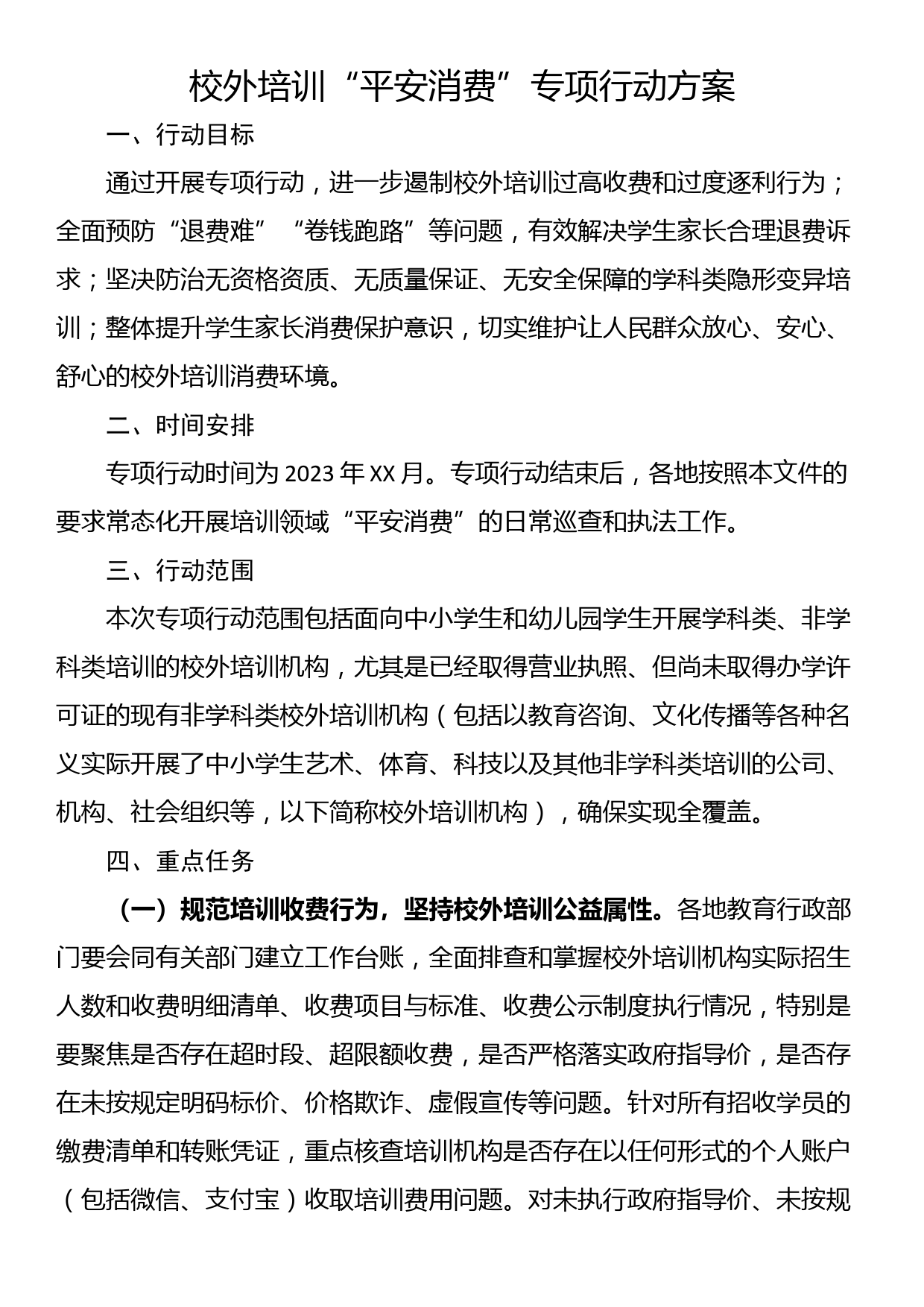 校外培训“平安消费”专项行动方案

一、行动目标

通过开展专项行动，进一步遏制校外培训过高收费和过度逐利行为；全面预防“退费难”“卷钱跑路”等问题，有效解决学生家长合理退费诉求；坚决防治无资格资质、无质量保证、无安全保障的学科类隐形变异培训；整体提升学生家长消费保护意识，切实维护让人民群众放心、安心、舒心的校外培训消费环境。

二、时间安排

专项行动时间为 2023 年 XX 月。专项行动结束后，各地按照本文件的要求常态化开展培训领域“平安消费”的日常巡查和执法工作。

三、行动范围

本次专项行动范围包括面向中小学生和幼儿园学生开展学科类、非学科类培训的校外培训机构，尤其是已经取得营业执照、但尚未取得办学许可证的现有非学科类校外培训机构（包括以教育咨询、文化传播等各种名义实际开展了中小学生艺术、体育、科技以及其他非学科类培训的公司、机构、社会组织等，以下简称校外培训机构），确保实现全覆盖。

四、重点任务

（一）规范培训收费行为，坚持校外培训公益属性。各地教育行政部门要会同有关部门建立工作台账，全面排查和掌握校外培训机构实际招生人数和收费明细清单、收费项目与标准、收费公示制度执行情况，特别是要聚焦是否存在超时段、超限额收费，是否严格落实政府指导价，是否存在未按规定明码标价、价格欺诈、虚假宣传等问题。针对所有招收学员的缴费清单和转账凭证，重点核查培训机构是否存在以任何形式的个人账户（包括微信、支付宝）收取培训费用问题。对未执行政府指导价、未按规